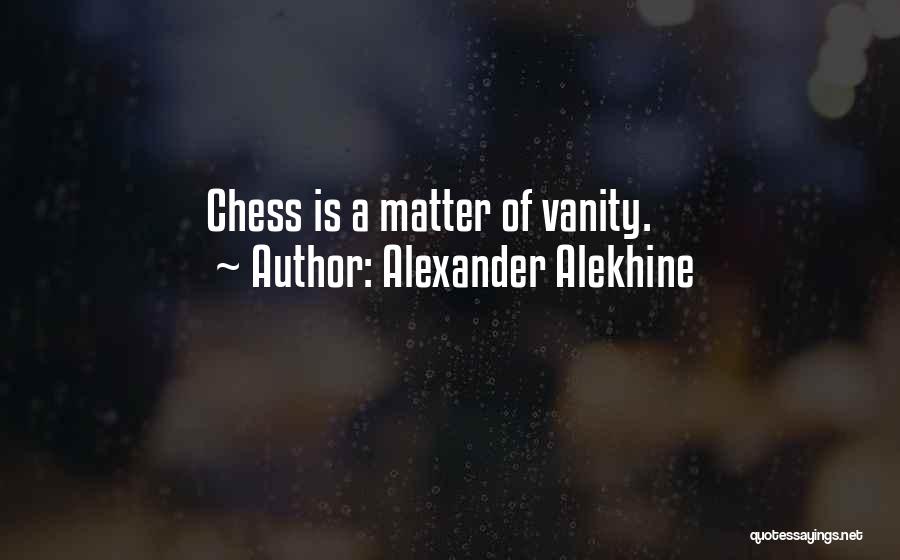 Chess is a matter of vanity.
~ Author: Alexander Alekhine

quotessayings.net